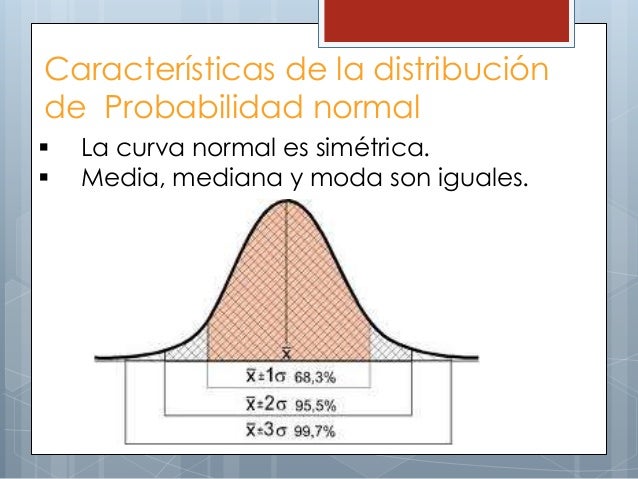 Características de la distribución de Probabilidad normal

• La curva normal es simétrica.
• Media, mediana y moda son iguales.

$\bar{x}$

$\bar{x} \pm 1\sigma$ 68,3%

$\bar{x} \pm 2\sigma$ 95,5%

$\bar{x} \pm 3\sigma$ 99,7%